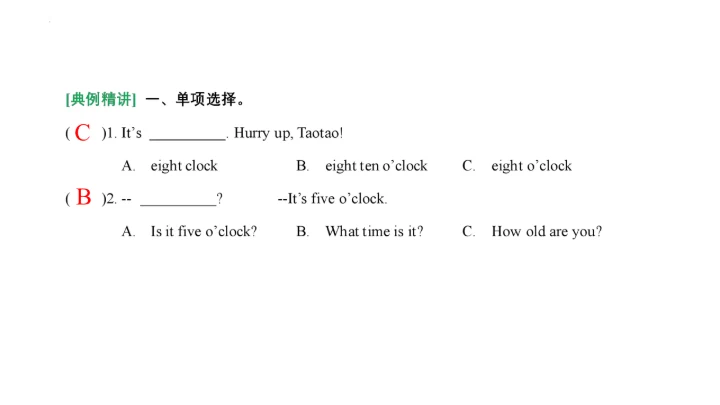 [典例精讲] 一、单项选择。

( C )1. It's ____. Hurry up, Taotao!

A. eight clock B. eight ten o'clock C. eight o'clock

( B )2. -- ____? --It's five o'clock.

A. Is it five o'clock? B. What time is it? C. How old are you?